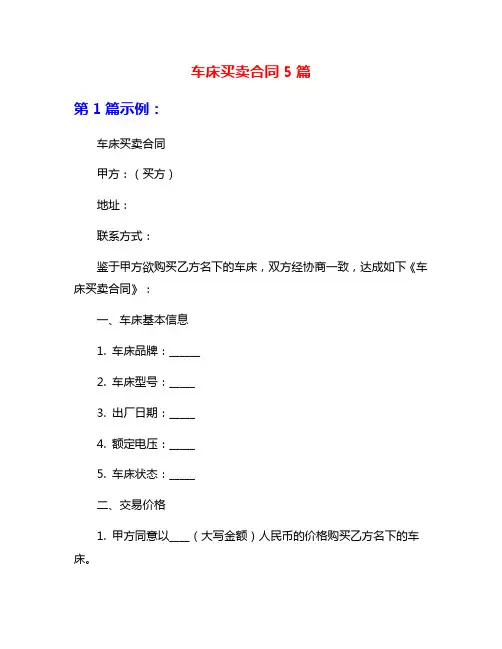 车床买卖合同 5 篇

第 1 篇示例：

车床买卖合同

甲方：（买方）

地址：

联系方式：

鉴于甲方欲购买乙方名下的车床，双方经协商一致，达成如下《车床买卖合同》：

一、车床基本信息

1. 车床品牌：______

2. 车床型号：_____

3. 出厂日期：_____

4. 额定电压：_____

5. 车床状态：_____

二、交易价格

1. 甲方同意以____（大写金额）人民币的价格购买乙方名下的车床。